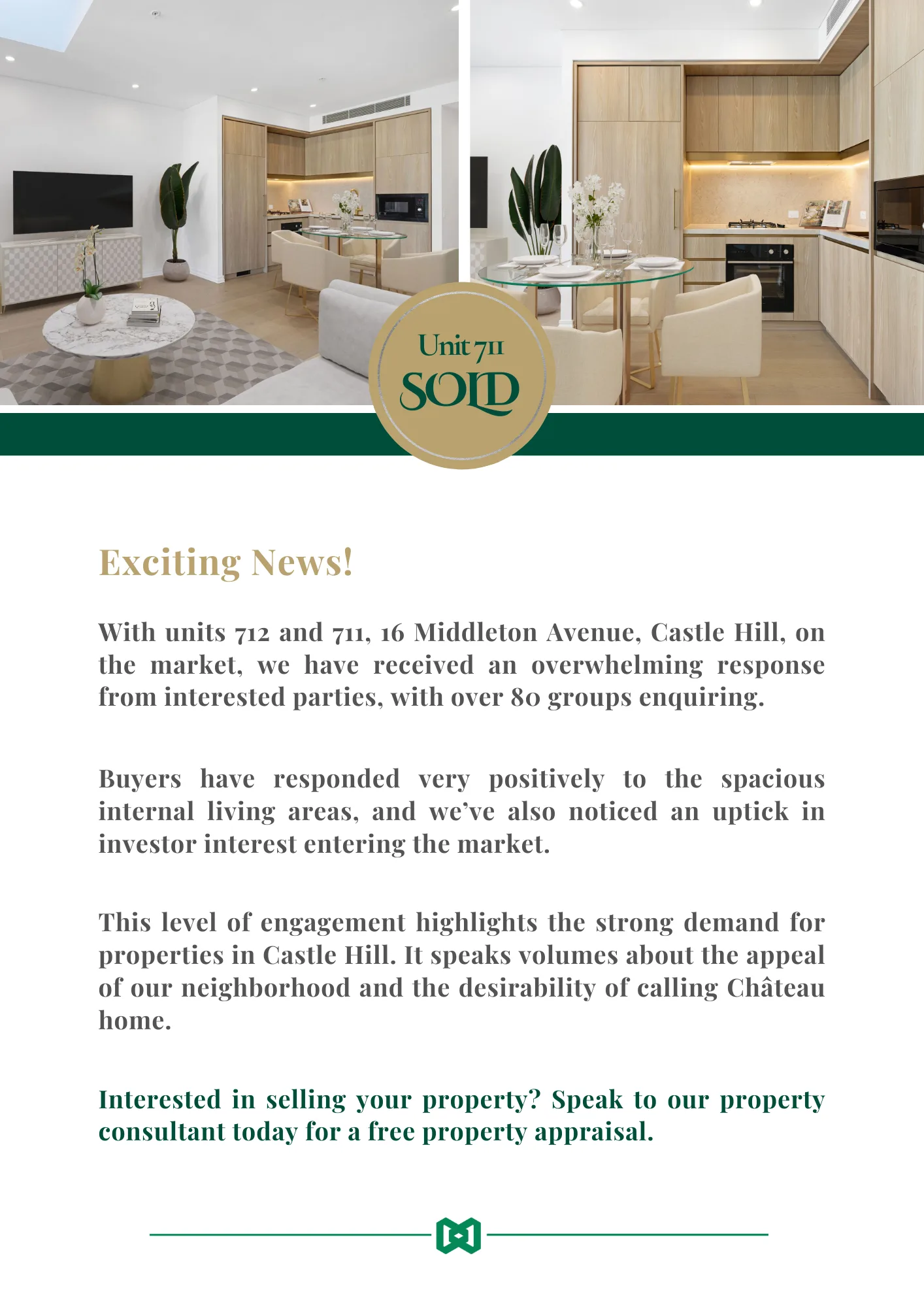 Unit 711
SOLD

Exciting News!

With units 712 and 711, 16 Middleton Avenue, Castle Hill, on the market, we have received an overwhelming response from interested parties, with over 80 groups enquiring.

Buyers have responded very positively to the spacious internal living areas, and we've also noticed an uptick in investor interest entering the market.

This level of engagement highlights the strong demand for properties in Castle Hill. It speaks volumes about the appeal of our neighborhood and the desirability of calling Château home.

Interested in selling your property? Speak to our property consultant today for a free property appraisal.